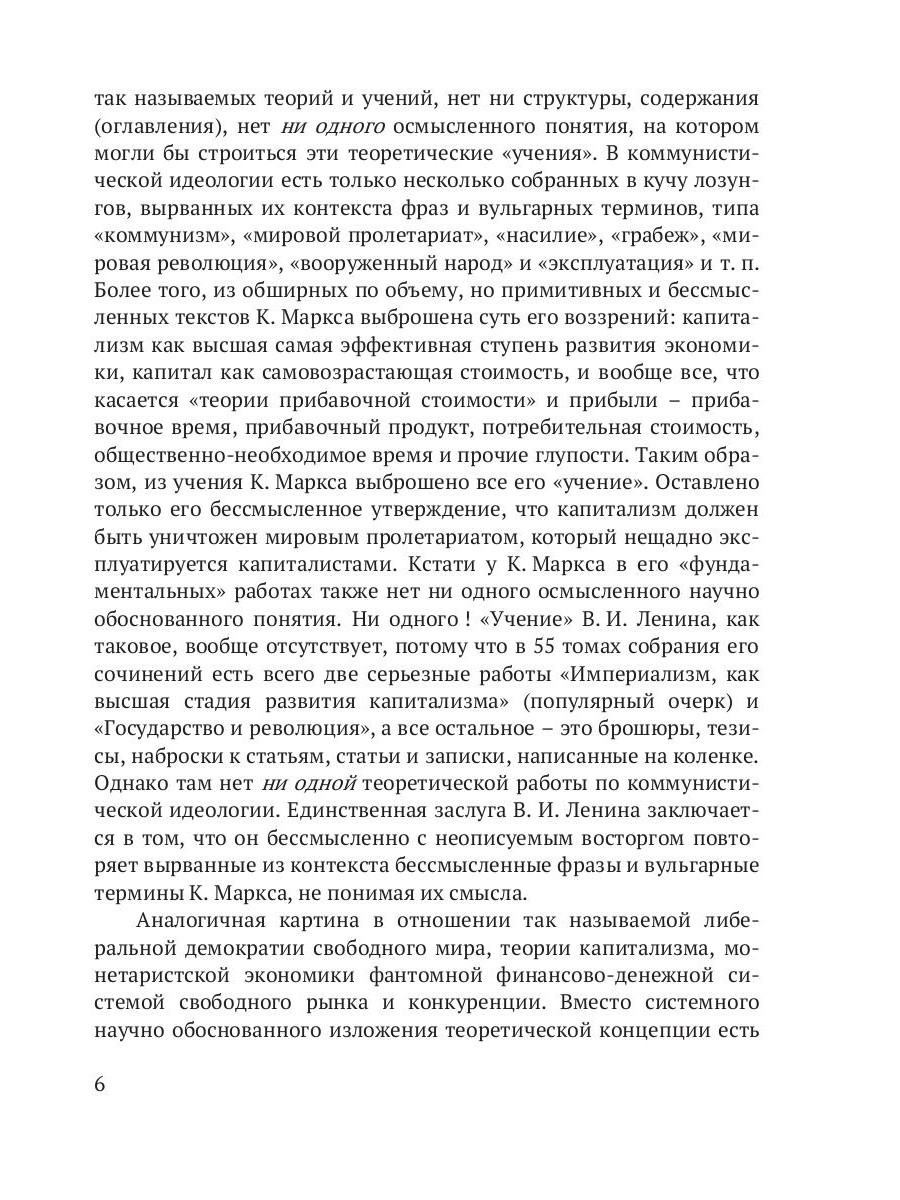 так называемых теорий и учений, нет ни структуры, содержания (оглавления), нет ни одного осмысленного понятия, на котором могли бы строиться эти теоретические «учения». В коммунистической идеологии есть только несколько собранных в кучу лозунгов, вырванных их контекста фраз и вульгарных терминов, типа «коммунизм», «мировой пролетариат», «насилие», «грабеж», «мировая революция», «вооруженный народ» и «эксплуатация» и т. п. Более того, из обширных по объему, но примитивных и бессмысленных текстов К. Маркса выброшена суть его воззрений: капитализм как высшая самая эффективная ступень развития экономики, капитал как самовозрастающая стоимость, и вообще все, что касается «теории прибавочной стоимости» и прибыли – прибавочное время, прибавочный продукт, потребительная стоимость, общественно-необходимое время и прочие глупости. Таким образом, из учения К. Маркса выброшено все его «учение». Оставлено только его бессмысленное утверждение, что капитализм должен быть уничтожен мировым пролетариатом, который нещадно эксплуатируется капиталистами. Кстати у К. Маркса в его «фундаментальных» работах также нет ни одного осмысленного научно обоснованного понятия. Ни одного ! «Учение» В. И. Ленина, как таковое, вообще отсутствует, потому что в 55 томах собрания его сочинений есть всего две серьезные работы «Империализм, как высшая стадия развития капитализма» (популярный очерк) и «Государство и революция», а все остальное – это брошюры, тезисы, наброски к статьям, статьи и записки, написанные на коленке. Однако там нет ни одной теоретической работы по коммунистической идеологии. Единственная заслуга В. И. Ленина заключается в том, что он бессмысленно с неописуемым восторгом повторяет вырванные из контекста бессмысленные фразы и вульгарные термины К. Маркса, не понимая их смысла.

Аналогичная картина в отношении так называемой либеральной демократии свободного мира, теории капитализма, монетаристской экономики фантомной финансово-денежной системой свободного рынка и конкуренции. Вместо системного научно обоснованного изложения теоретической концепции есть

6